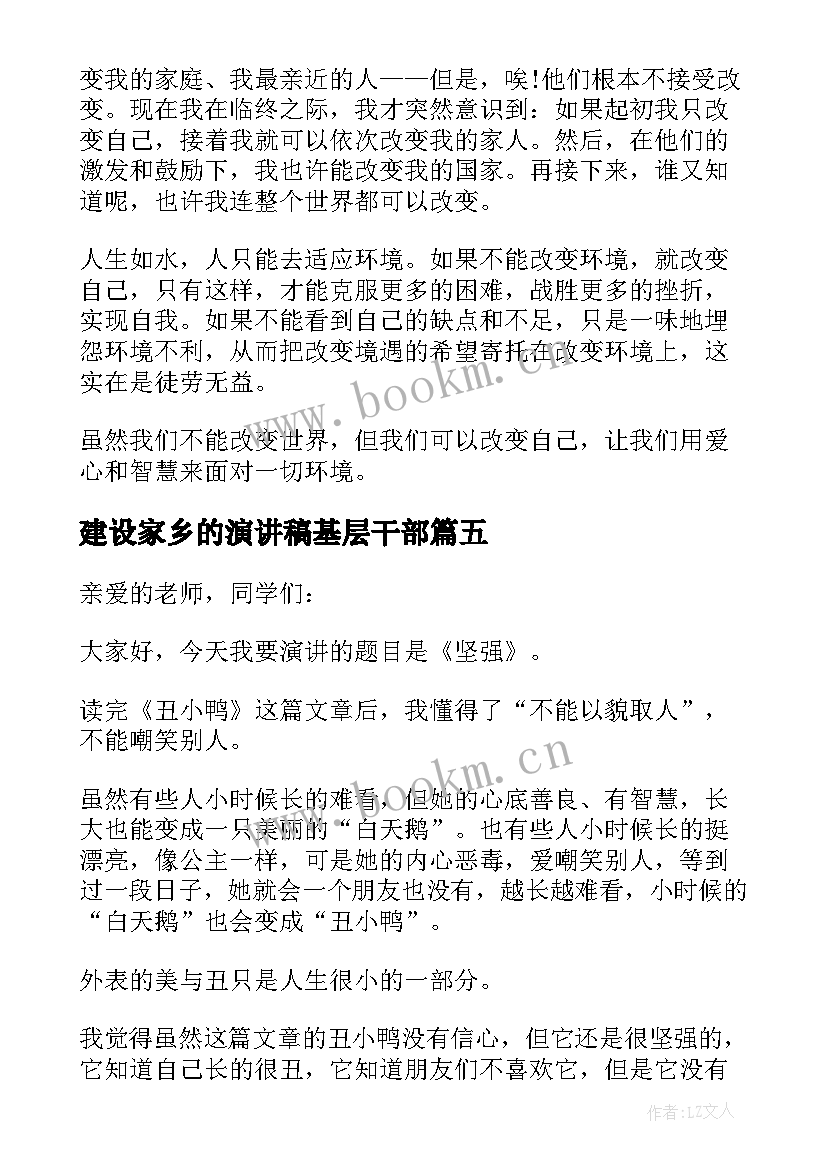 变我的家庭、我最亲近的人——但是，唉!他们根本不接受改变。现在我在临终之际，我才突然意识到：如果起初我只改变自己，接着我就可以依次改变我的家人。然后，在他们的激发和鼓励下，我也许能改变我的国家。再接下来，谁又知道呢，也许我连整个世界都可以改变。

人生如水，人只能去适应环境。如果不能改变环境，就改变自己，只有这样，才能克服更多的困难，战胜更多的挫折，实现自我。如果不能看到自己的缺点和不足，只是一味地埋怨环境不利，从而把改变境遇的希望寄托在改变环境上，这实在是徒劳无益。

www.bookm.cn

虽然我们不能改变世界，但我们可以改变自己，让我们用爱心和智慧来面对一切环境。

建设家乡的演讲稿基层干部篇五

亲爱的老师，同学们：

大家好，今天我要演讲的题目是《坚强》。

读完《丑小鸭》这篇文章后，我懂得了“不能以貌取人”，不能嘲笑别人。

www.bookm.cn

虽然有些人小时候长的难看，但她的心底善良、有智慧，长大也能变成一只美丽的“白天鹅”。也有些人小时候长的挺漂亮，像公主一样，可是她的内心恶毒，爱嘲笑别人，等到过一段日子，她就会一个朋友也没有，越长越难看，小时候的“白天鹅”也会变成“丑小鸭”。

外表的美与丑只是人生很小的一部分。

我觉得虽然这篇文章的丑小鸭没有信心，但它还是很坚强的，它知道自己长的很丑，它知道朋友们不喜欢它，但是它没有

作者：LZ文人